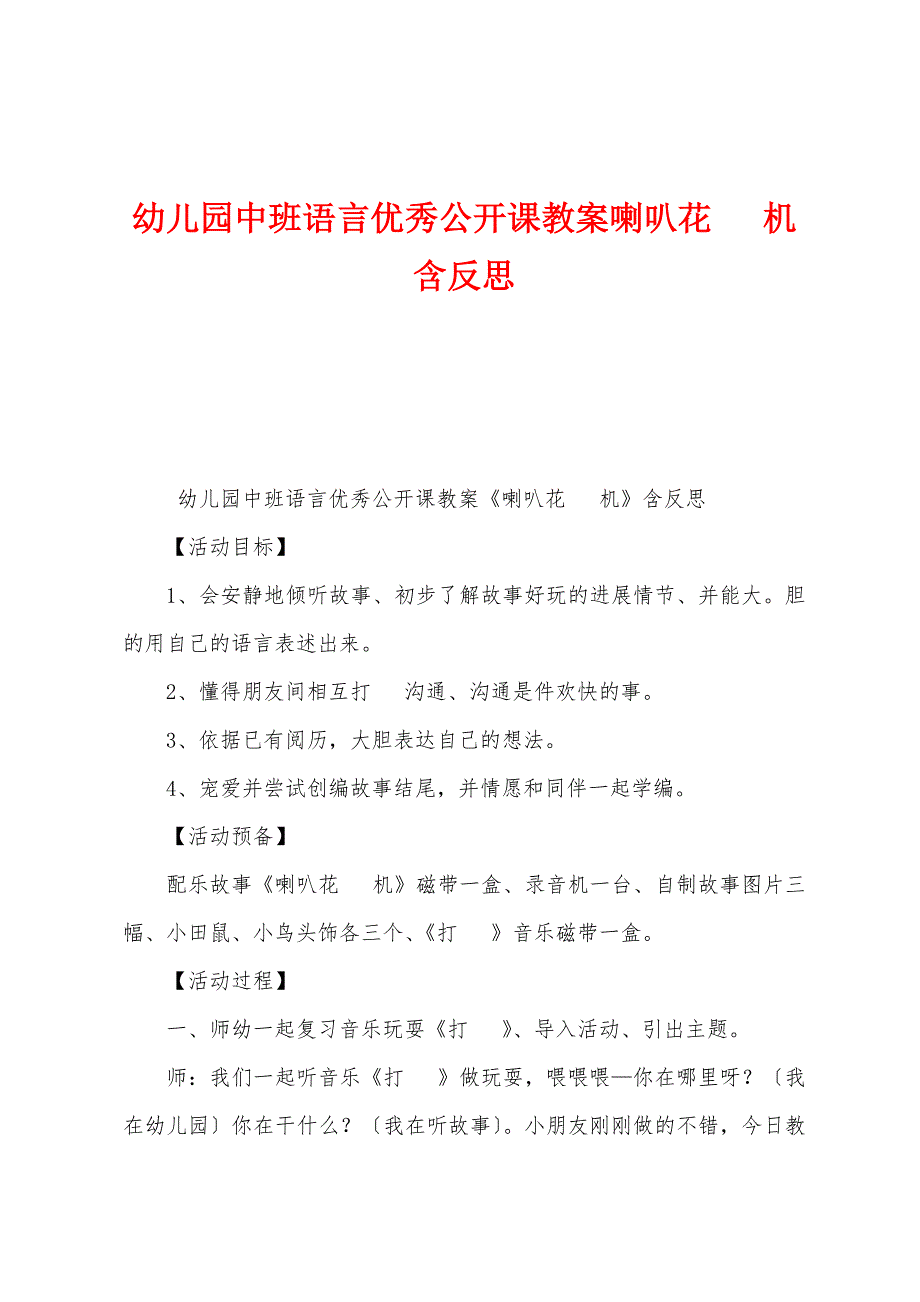 幼儿园中班语言优秀公开课教案喇叭花　　机含反思

幼儿园中班语言优秀公开课教案《喇叭花　　机》含反思

【活动目标】

1、会安静地倾听故事、初步了解故事好玩的进展情节、并能大。胆的用自己的语言表述出来。

2、懂得朋友间相互打　　沟通、沟通是件欢快的事。

3、依据已有阅历，大胆表达自己的想法。

4、宠爱并尝试创编故事结尾，并情愿和同伴一起学编。

【活动预备】

配乐故事《喇叭花　　机》磁带一盒、录音机一台、自制故事图片三幅、小田鼠、小鸟头饰各三个、《打　　》音乐磁带一盒。

【活动过程】

一、师幼一起复习音乐玩耍《打　　》、导入活动、引出主题。

师：我们一起听音乐《打　　》做玩耍，喂喂喂—你在哪里呀？〔我在幼儿园〕你在干什么？〔我在听故事〕。小朋友刚刚做的不错，今日教